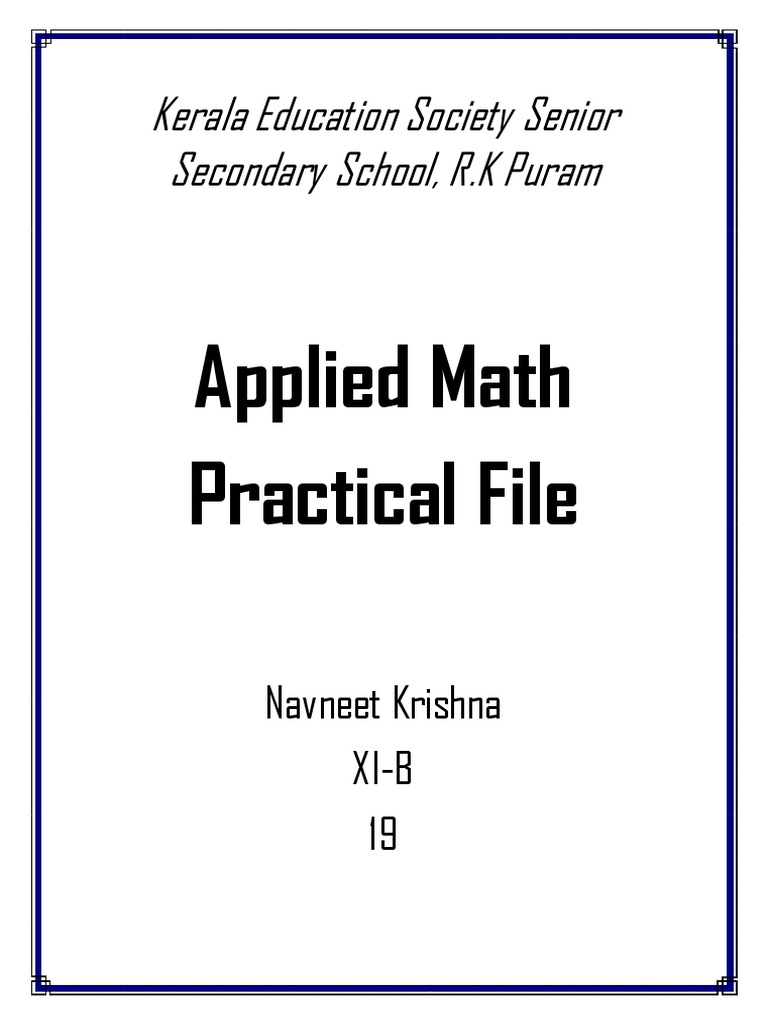 Kerala Education Society Senior Secondary School, R.K Puram

Applied Math Practical File

Navneet Krishna
XI-B
19